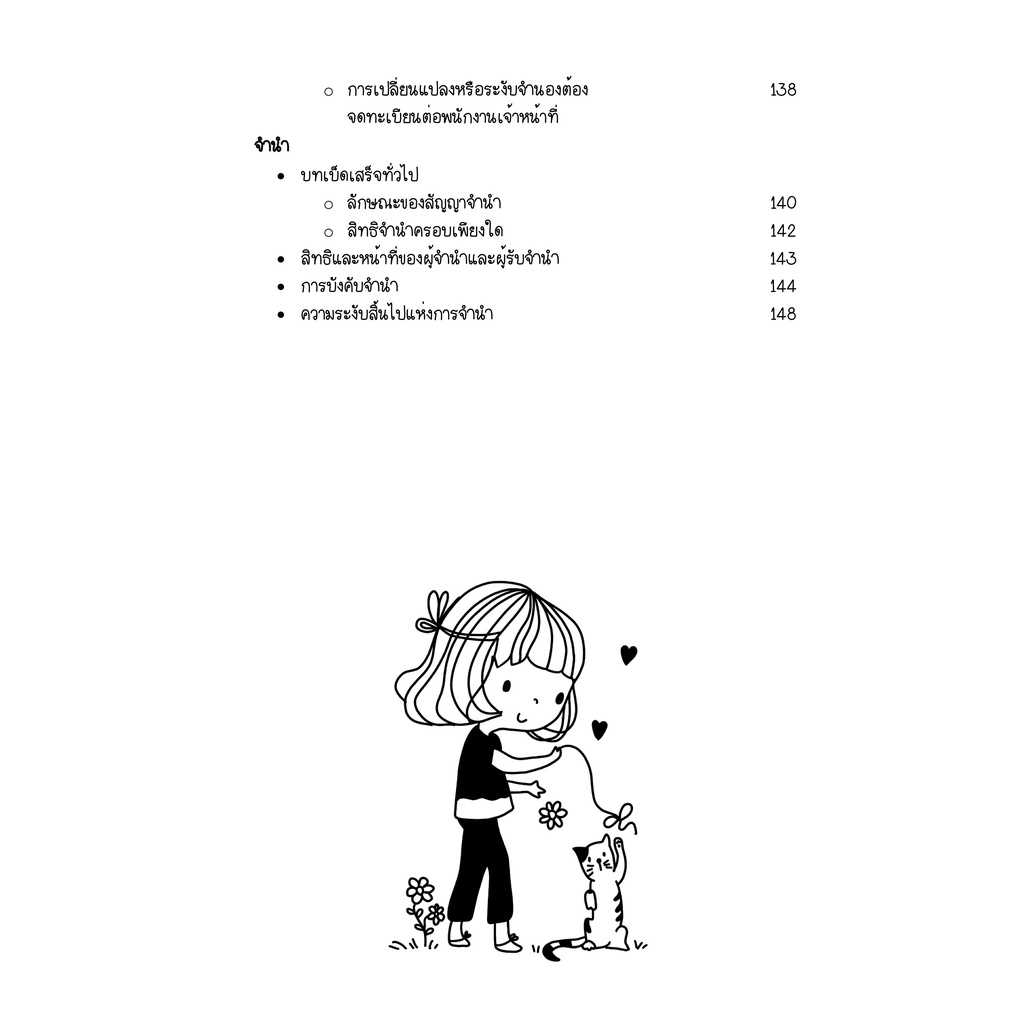 ○ การเปลี่ยนแปลงหรือระงับจำนองต้องจดทะเบียนต่อพนักงานเจ้าหน้าที่ 138

จำนำ

• บทเบ็ดเสร็จทั่วไป
○ ลักษณะของสัญญาจำนำ 140
○ สิทธิจำนำครอบเพียงใด 142
• สิทธิและหน้าที่ของผู้จำนำและผู้รับจำนำ 143
• การบังคับจำนำ 144
• ความระงับสิ้นไปแห่งการจำนำ 148